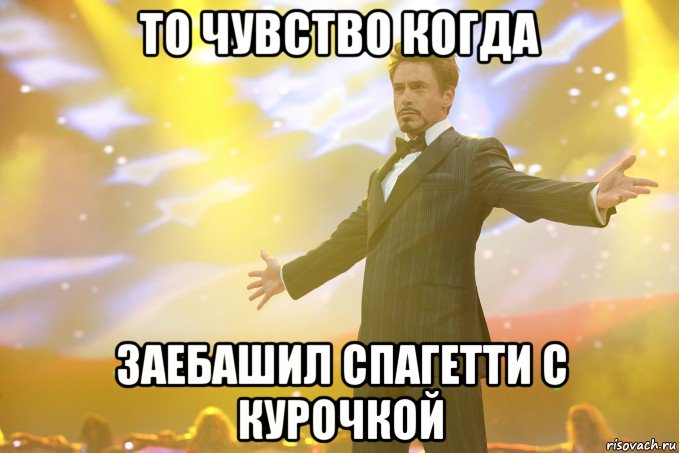 ТО ЧУВСТВО КОГДА

ЗАЕБАШИЛ СПАГЕТТИ С КУРОЧКОЙ

risovach.ru